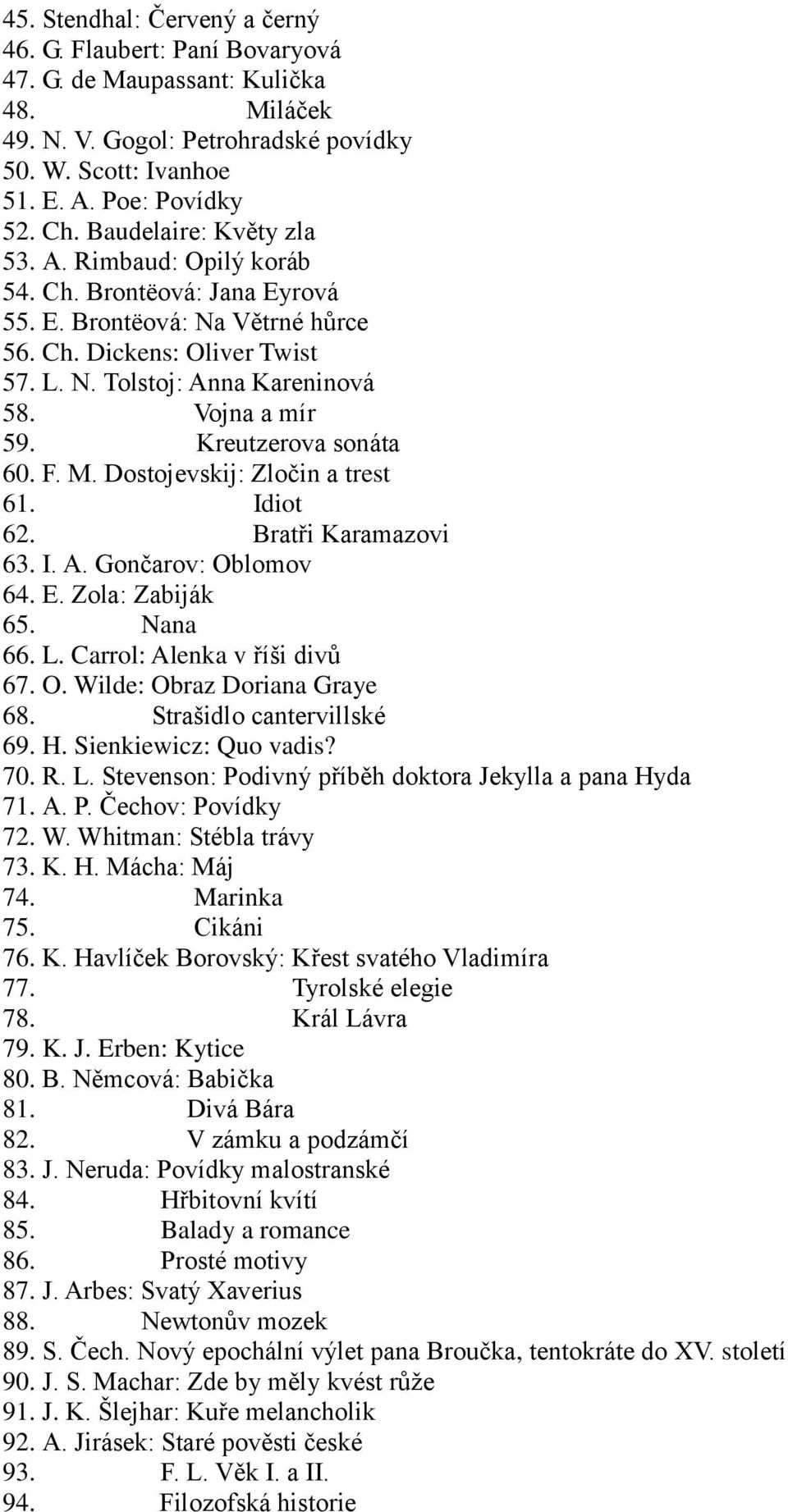 45. Stendhal: Červený a černý
46. G. Flaubert: Paní Bovaryová
47. G. de Maupassant: Kulička
48. Miláček
49. N. V. Gogol: Petrohradské povídky
50. W. Scott: Ivanhoe
51. E. A. Poe: Povídky
52. Ch. Baudelaire: Květy zla
53. A. Rimbaud: Opilý koráb
54. Ch. Brontëová: Jana Eyrová
55. E. Brontëová: Na Větrné hůrce
56. Ch. Dickens: Oliver Twist
57. L. N. Tolstoj: Anna Kareninová
58. Vojna a mír
59. Kreutzerova sonáta
60. F. M. Dostojevskij: Zločin a trest
61. Idiot
62. Bratři Karamazovi
63. I. A. Gončarov: Oblomov
64. E. Zola: Zabiják
65. Nana
66. L. Carrol: Alenka v říši divů
67. O. Wilde: Obraz Doriana Graye
68. Strašidlo cantervillské
69. H. Sienkiewicz: Quo vadis?
70. R. L. Stevenson: Podivný příběh doktora Jekylla a pana Hyda
71. A. P. Čechov: Povídky
72. W. Whitman: Stébla trávy
73. K. H. Mácha: Máj
74. Marinka
75. Cikáni
76. K. Havlíček Borovský: Křest svatého Vladimíra
77. Tyrolské elegie
78. Král Lávra
79. K. J. Erben: Kytice
80. B. Němcová: Babička
81. Divá Bára
82. V zámku a podzámčí
83. J. Neruda: Povídky malostranské
84. Hřbitovní kvítí
85. Balady a romance
86. Prosté motivy
87. J. Arbes: Svatý Xaverius
88. Newtonův mozek
89. S. Čech. Nový epochální výlet pana Broučka, tentokráte do XV. století
90. J. S. Machar: Zde by měly kvést růže
91. J. K. Šlejhar: Kuře melancholik
92. A. Jirásek: Staré pověsti české
93. F. L. Věk I. a II.
94. Filozofská historie